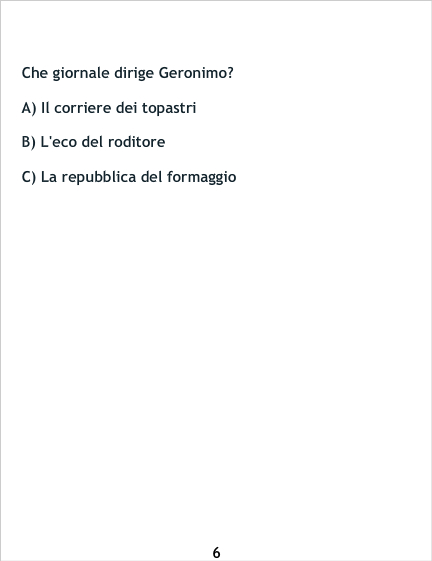 Che giornale dirige Geronimo?

A) Il corriere dei topastri

B) L'eco del roditore

C) La repubblica del formaggio

6